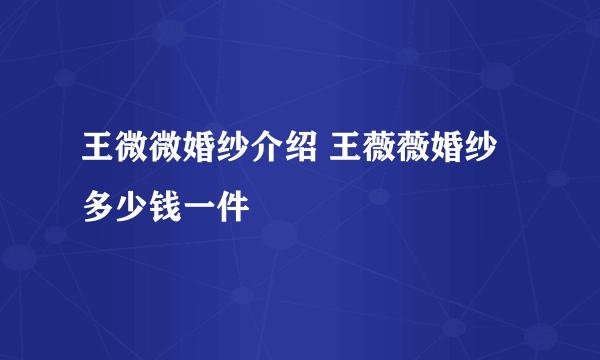 王微微婚纱介绍 王薇薇婚纱多少钱一件